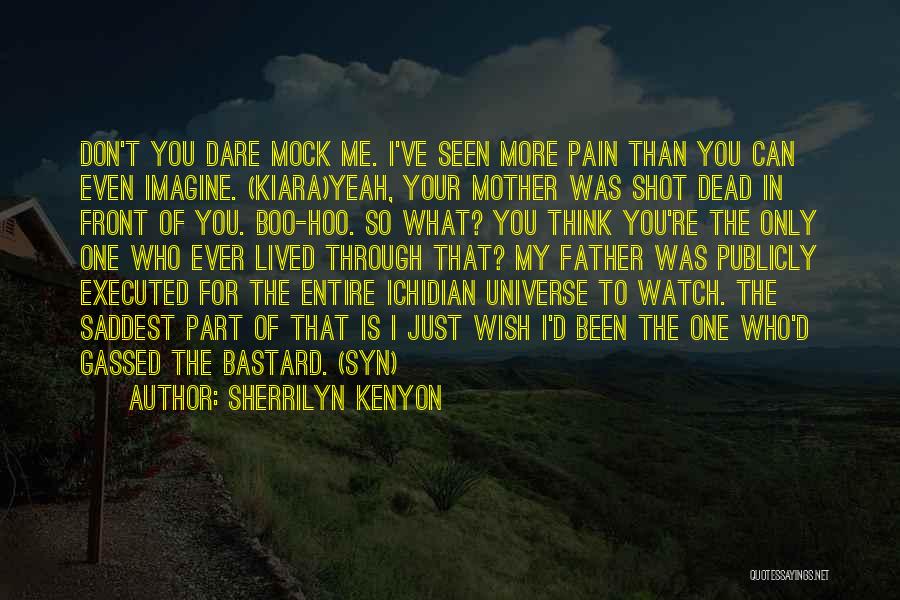 DON'T YOU DARE MOCK ME. I'VE SEEN MORE PAIN THAN YOU CAN EVEN IMAGINE. (KIARA)YEAH, YOUR MOTHER WAS SHOT DEAD IN FRONT OF YOU. BOO-HOO. SO WHAT? YOU THINK YOU'RE THE ONLY ONE WHO EVER LIVED THROUGH THAT? MY FATHER WAS PUBLICLY EXECUTED FOR THE ENTIRE ICHIDIAN UNIVERSE TO WATCH. THE SADDEST PART OF THAT IS I JUST WISH I'D BEEN THE ONE WHO'D GASSED THE BASTARD. (SYN)

AUTHOR: SHERRILYN KENYON

QUOTESSAYINGS.NET